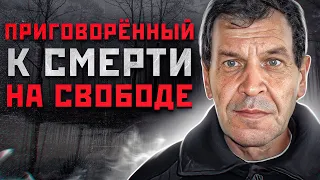 ПРИГОВОРЁННЫЙ
К СМЕРТИ
НА СВОБОДЕ